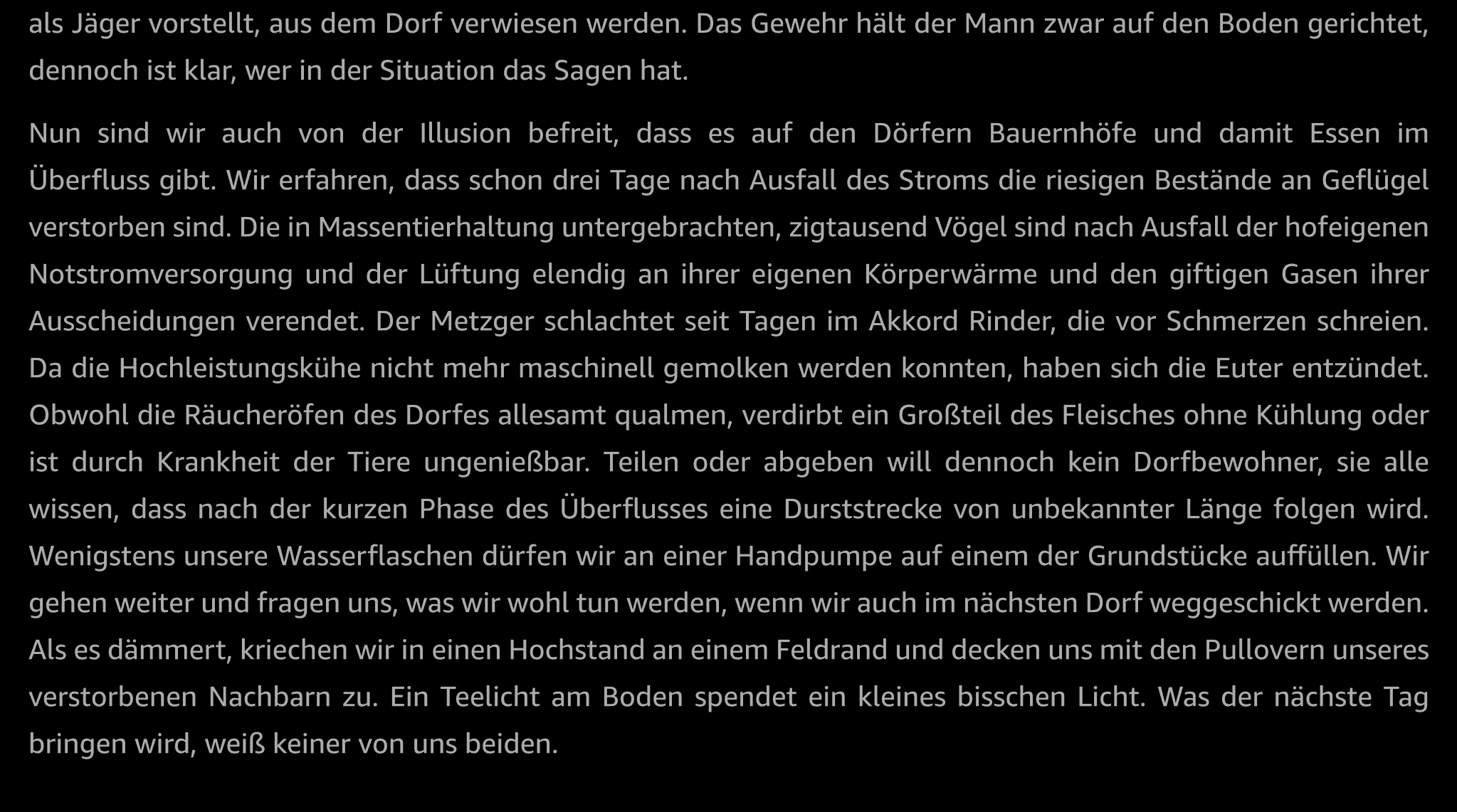 als Jäger vorstellt, aus dem Dorf verwiesen werden. Das Gewehr hält der Mann zwar auf den Boden gerichtet, dennoch ist klar, wer in der Situation das Sagen hat.

Nun sind wir auch von der Illusion befreit, dass es auf den Dörfern Bauernhöfe und damit Essen im Überfluss gibt. Wir erfahren, dass schon drei Tage nach Ausfall des Stroms die riesigen Bestände an Geflügel verstorben sind. Die in Massentierhaltung untergebrachten, zigtausend Vögel sind nach Ausfall der hofeigenen Notstromversorgung und der Lüftung elendig an ihrer eigenen Körperwärme und den giftigen Gasen ihrer Ausscheidungen verendet. Der Metzger schlachtet seit Tagen im Akkord Rinder, die vor Schmerzen schreien. Da die Hochleistungskühe nicht mehr maschinell gemolken werden konnten, haben sich die Euter entzündet. Obwohl die Räucheröfen des Dorfes allesamt qualmen, verdirbt ein Großteil des Fleisches ohne Kühlung oder ist durch Krankheit der Tiere ungenießbar. Teilen oder abgeben will dennoch kein Dorfbewohner, sie alle wissen, dass nach der kurzen Phase des Überflusses eine Durststrecke von unbekannter Länge folgen wird. Wenigstens unsere Wasserflaschen dürfen wir an einer Handpumpe auf einem der Grundstücke auffüllen. Wir gehen weiter und fragen uns, was wir wohl tun werden, wenn wir auch im nächsten Dorf weggeschickt werden. Als es dämmert, kriechen wir in einen Hochstand an einem Feldrand und decken uns mit den Pullovern unseres verstorbenen Nachbarn zu. Ein Teelicht am Boden spendet ein kleines bisschen Licht. Was der nächste Tag bringen wird, weiß keiner von uns beiden.